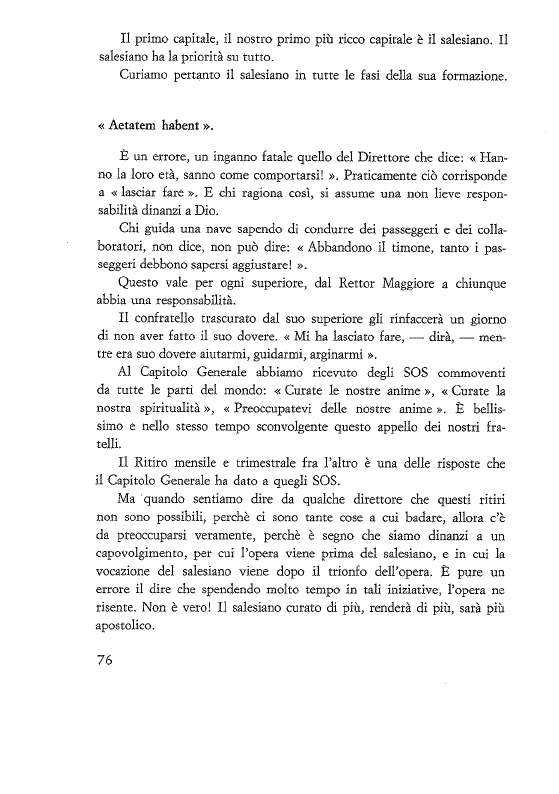 Il primo capitale, il nostro primo più ricco capitale è il salesiano. Il salesiano ha la priorità su tutto.

Curiamo pertanto il salesiano in tutte le fasi della sua formazione.

« Aetatem habent ».

È un errore, un inganno fatale quello del Direttore che dice: « Hanno la loro età, sanno come comportarsi! ». Praticamente ciò corrisponde a « lasciar fare ». E chi ragiona così, si assume una non lieve responsabilità dinanzi a Dio.

Chi guida una nave sapendo di condurre dei passeggeri e dei collaboratori, non dice, non può dire: « Abbandono il timone, tanto i passeggeri debbono sapersi aggiustare! ».

Questo vale per ogni superiore, dal Rettor Maggiore a chiunque abbia una responsabilità.

Il confratello trascurato dal suo superiore gli rinfaccerà un giorno di non aver fatto il suo dovere. « Mi ha lasciato fare, — dirà, — mentre era suo dovere aiutarmi, guidarmi, arginarmi ».

Al Capitolo Generale abbiamo ricevuto degli SOS commoventi da tutte le parti del mondo: « Curate le nostre anime », « Curate la nostra spiritualità », « Preoccupatevi delle nostre anime ». È bellissimo e nello stesso tempo sconvolgente questo appello dei nostri fratelli.

Il Ritiro mensile e trimestrale fra l'altro è una delle risposte che il Capitolo Generale ha dato a quegli SOS.

Ma quando sentiamo dire da qualche direttore che questi ritiri non sono possibili, perchè ci sono tante cose a cui badare, allora c'è da preoccuparsi veramente, perchè è segno che siamo dinanzi a un capovolgimento, per cui l'opera viene prima del salesiano, e in cui la vocazione del salesiano viene dopo il trionfo dell'opera. È pure un errore il dire che spendendo molto tempo in tali iniziative, l'opera ne risente. Non è vero! Il salesiano curato di più, renderà di più, sarà più apostolico.

76